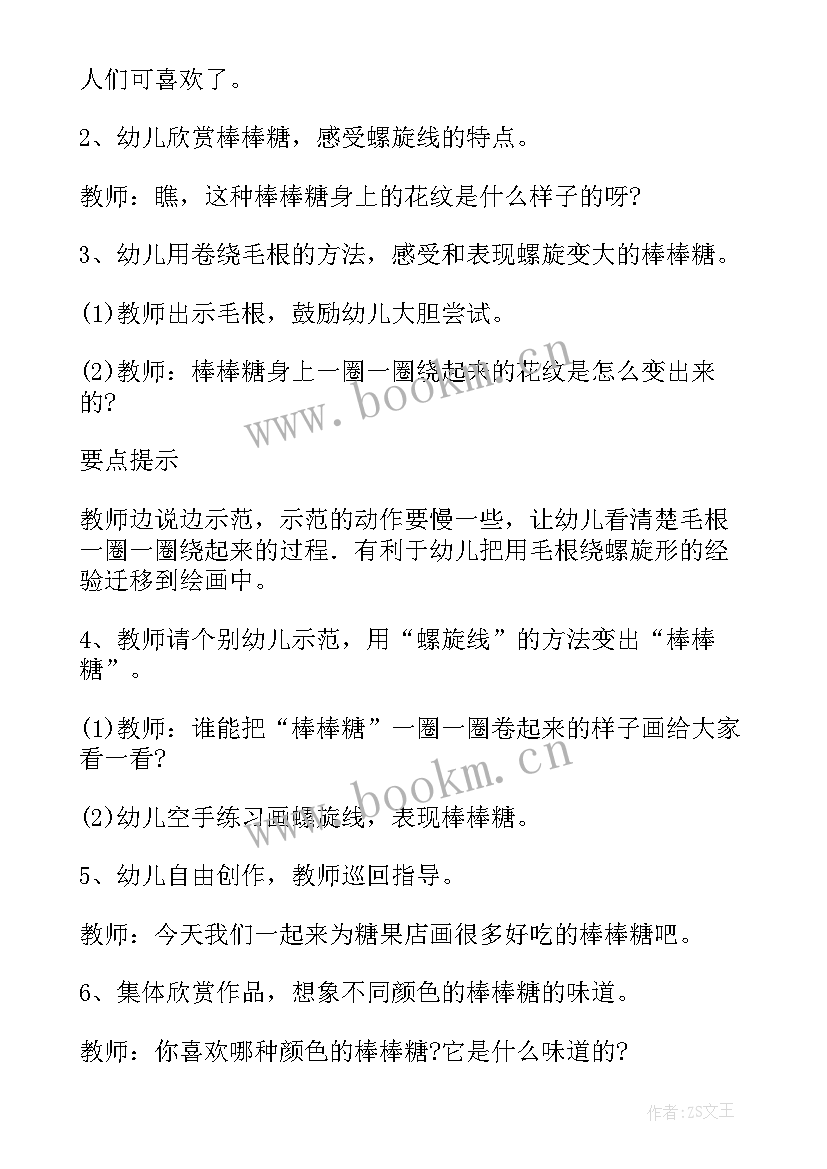 人们可喜欢了。

2、幼儿欣赏棒棒糖，感受螺旋线的特点。

教师：瞧，这种棒棒糖身上的花纹是什么样子的呀?

3、幼儿用卷绕毛根的方法，感受和表现螺旋变大的棒棒糖。

(1)教师出示毛根，鼓励幼儿大胆尝试。

(2)教师：棒棒糖身上一圈一圈绕起来的花纹是怎么变出来的?

www.bookm.cn

要点提示

教师边说边示范，示范的动作要慢一些，让幼儿看清楚毛根一圈一圈绕起来的过程．有利于幼儿把用毛根绕螺旋形的经验迁移到绘画中。

4、教师请个别幼儿示范，用“螺旋线”的方法变出“棒棒糖”。

(1)教师：谁能把“棒棒糖”一圈一圈卷起来的样子画给大家看一看?

www.bookm.cn

(2)幼儿空手练习画螺旋线，表现棒棒糖。

5、幼儿自由创作，教师巡回指导。

教师：今天我们一起来为糖果店画很多好吃的棒棒糖吧。

6、集体欣赏作品，想象不同颜色的棒棒糖的味道。

教师：你喜欢哪种颜色的棒棒糖?它是什么味道的?

作者：ZS文王